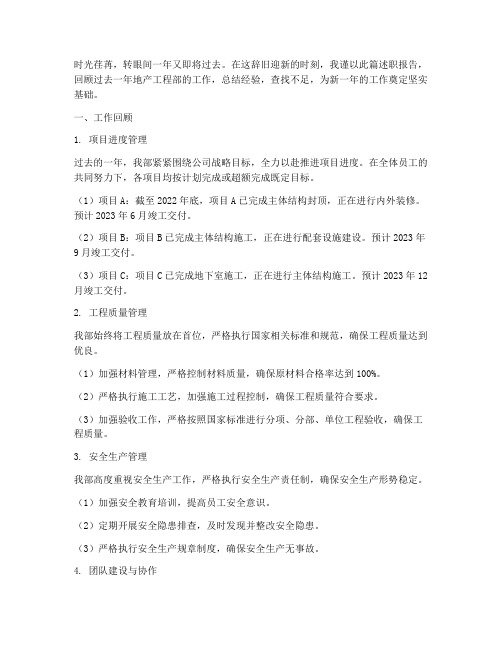 时光荏苒，转眼间一年又即将过去。在这辞旧迎新的时刻，我谨以此篇述职报告，回顾过去一年地产工程部的工作，总结经验，查找不足，为新一年的工作奠定坚实基础。

一、工作回顾

1. 项目进度管理

过去的一年，我部紧紧围绕公司战略目标，全力以赴推进项目进度。在全体员工的共同努力下，各项目均按计划完成或超额完成既定目标。

（1）项目A：截至2022年底，项目A已完成主体结构封顶，正在进行内外装修。预计2023年6月竣工交付。

（2）项目B：项目B已完成主体结构施工，正在进行配套设施建设。预计2023年9月竣工交付。

（3）项目C：项目C已完成地下室施工，正在进行主体结构施工。预计2023年12月竣工交付。

2. 工程质量管理

我部始终将工程质量放在首位，严格执行国家相关标准和规范，确保工程质量达到优良。

（1）加强材料管理，严格控制材料质量，确保原材料合格率达到100%。

（2）严格执行施工工艺，加强施工过程控制，确保工程质量符合要求。

（3）加强验收工作，严格按照国家标准进行分项、分部、单位工程验收，确保工程质量。

3. 安全生产管理

我部高度重视安全生产工作，严格执行安全生产责任制，确保安全生产形势稳定。

（1）加强安全教育培训，提高员工安全意识。

（2）定期开展安全隐患排查，及时发现并整改安全隐患。

（3）严格执行安全生产规章制度，确保安全生产无事故。

4. 团队建设与协作